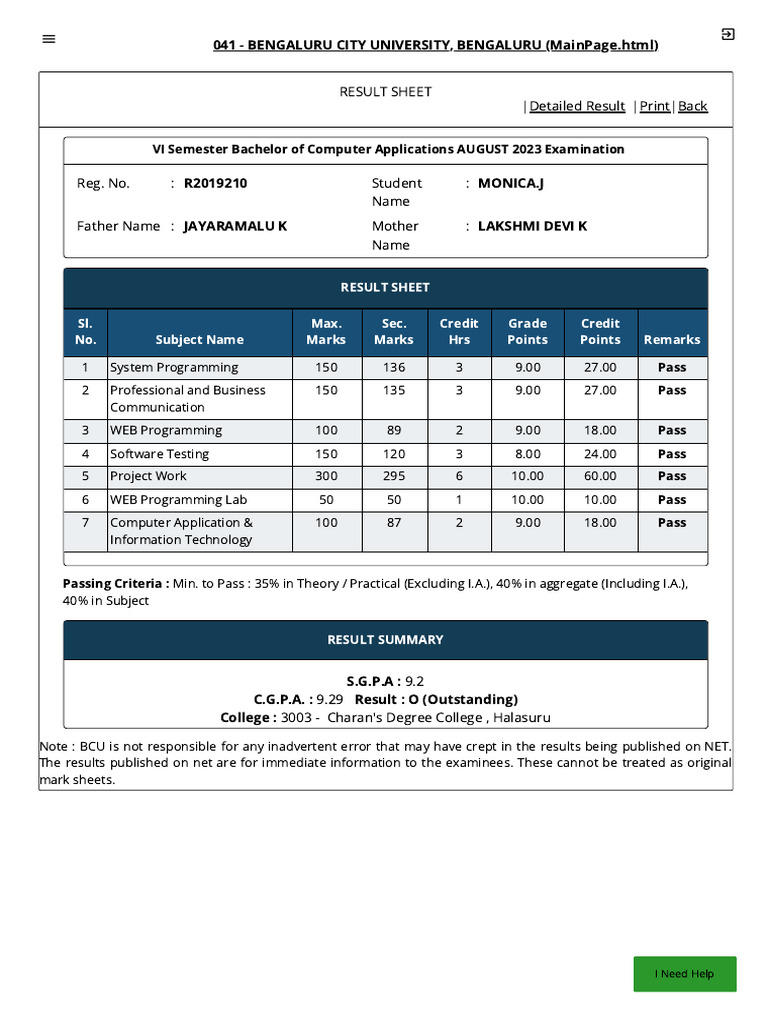 041 - BENGALURU CITY UNIVERSITY, BENGALURU (MainPage.html)

RESULT SHEET

| Detailed Result | Print | Back

VI Semester Bachelor of Computer Applications AUGUST 2023 Examination

Reg. No. : R2019210
Student Name : MONICA.J
Father Name : JAYARAMALU K
Mother Name : LAKSHMI DEVI K

RESULT SHEET

| Sl. No. | Subject Name | Max. Marks | Sec. Marks | Credit Hrs | Grade Points | Credit Points | Remarks |
|---|---|---|---|---|---|---|---|
| 1 | System Programming | 150 | 136 | 3 | 9.00 | 27.00 | Pass |
| 2 | Professional and Business Communication | 150 | 135 | 3 | 9.00 | 27.00 | Pass |
| 3 | WEB Programming | 100 | 89 | 2 | 9.00 | 18.00 | Pass |
| 4 | Software Testing | 150 | 120 | 3 | 8.00 | 24.00 | Pass |
| 5 | Project Work | 300 | 295 | 6 | 10.00 | 60.00 | Pass |
| 6 | WEB Programming Lab | 50 | 50 | 1 | 10.00 | 10.00 | Pass |
| 7 | Computer Application & Information Technology | 100 | 87 | 2 | 9.00 | 18.00 | Pass |

Passing Criteria : Min. to Pass : 35% in Theory / Practical (Excluding I.A.), 40% in aggregate (Including I.A.), 40% in Subject

RESULT SUMMARY

S.G.P.A : 9.2
C.G.P.A. : 9.29 Result : O (Outstanding)
College : 3003 - Charan's Degree College , Halasuru

Note : BCU is not responsible for any inadvertent error that may have crept in the results being published on NET. The results published on net are for immediate information to the examinees. These cannot be treated as original mark sheets.

I Need Help